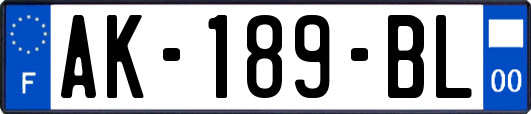 F
AK-189-BL
00